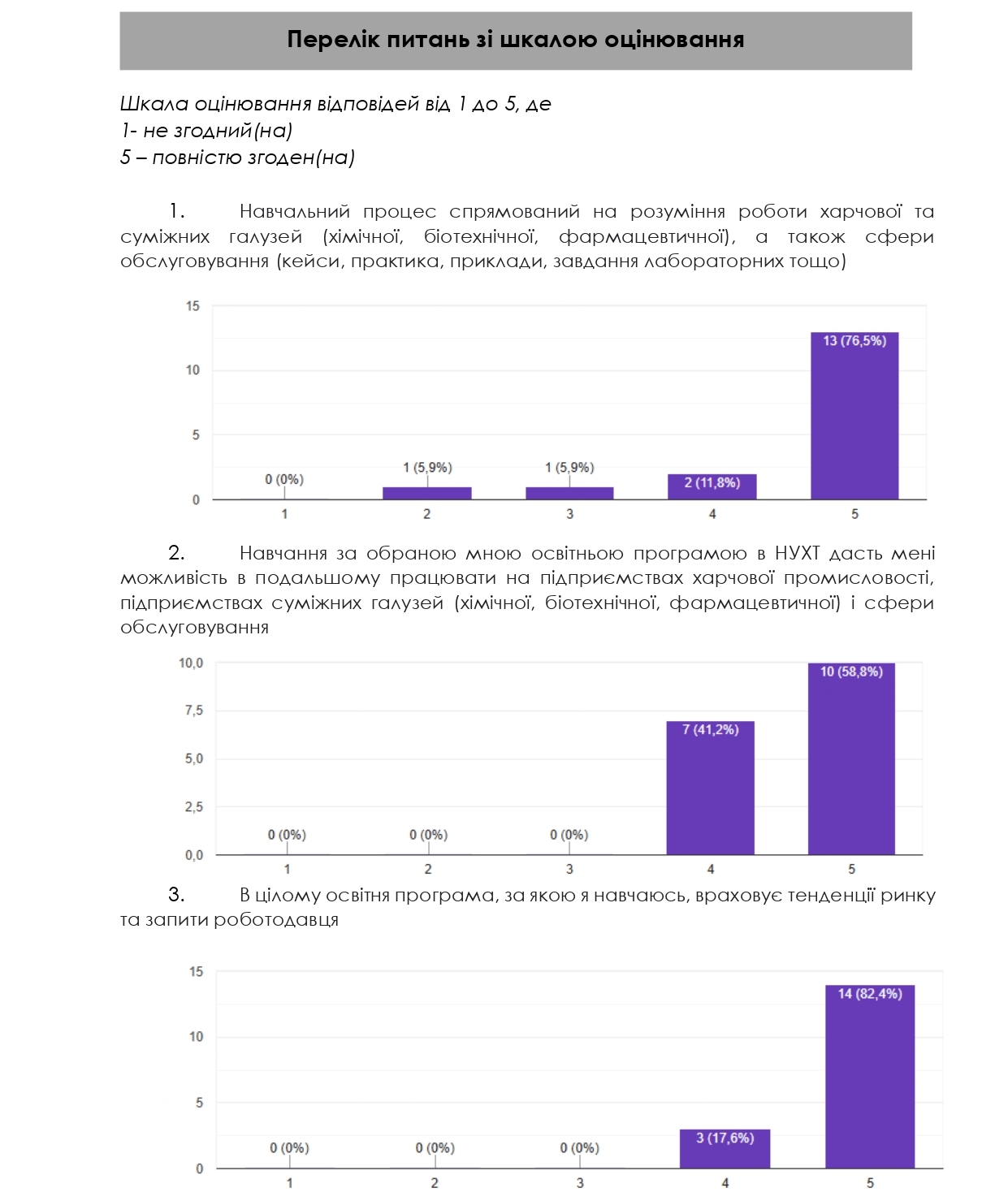 Перелік питань зі шкалою оцінювання

Шкала оцінювання відповідей від 1 до 5, де
1- не згодний(на)
5 – повністю згоден(на)

1. Навчальний процес спрямований на розуміння роботи харчової та суміжних галузей (хімічної, біотехнічної, фармацевтичної), а також сфери обслуговування (кейси, практика, приклади, завдання лабораторних тощо)

15
10
5
0
0 (0%)
1 (5,9%)
1 (5,9%)
2 (11,8%)
13 (76,5%)
1
2
3
4
5

2. Навчання за обраною мною освітньою програмою в НУХТ дасть мені можливість в подальшому працювати на підприємствах харчової промисловості, підприємствах суміжних галузей (хімічної, біотехнічної, фармацевтичної) і сфери обслуговування

10,0
7,5
5,0
2,5
0,0
0 (0%)
0 (0%)
0 (0%)
7 (41,2%)
10 (58,8%)
1
2
3
4
5

3. В цілому освітня програма, за якою я навчаюсь, враховує тенденції ринку та запити роботодавця

15
10
5
0
0 (0%)
0 (0%)
0 (0%)
3 (17,6%)
14 (82,4%)
1
2
3
4
5